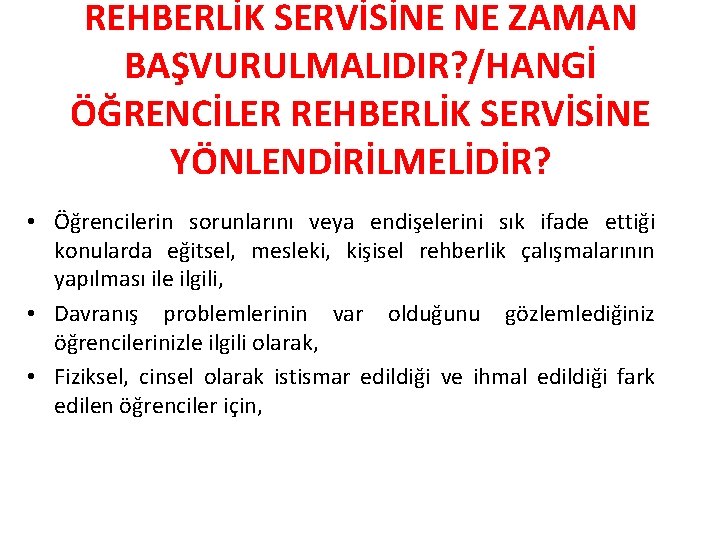 REHBERLİK SERVİSİNE NE ZAMAN BAŞVURULMALIDIR?/HANGİ ÖĞRENCİLER REHBERLİK SERVİSİNE YÖNLENDİRİLMELİDİR?

• Öğrencilerin sorunlarını veya endişelerini sık ifade ettiği konularda eğitsel, mesleki, kişisel rehberlik çalışmalarının yapılması ile ilgili,

• Davranış problemlerinin var olduğunu gözlemlediğiniz öğrencilerinizle ilgili olarak,

• Fiziksel, cinsel olarak istismar edildiği ve ihmal edildiği fark edilen öğrenciler için,